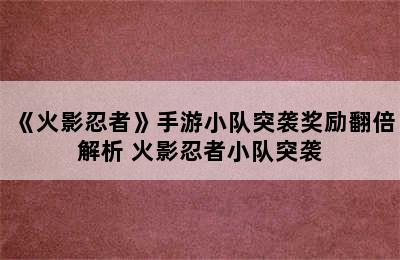 《火影忍者》手游小队突袭奖励翻倍解析 火影忍者小队突袭